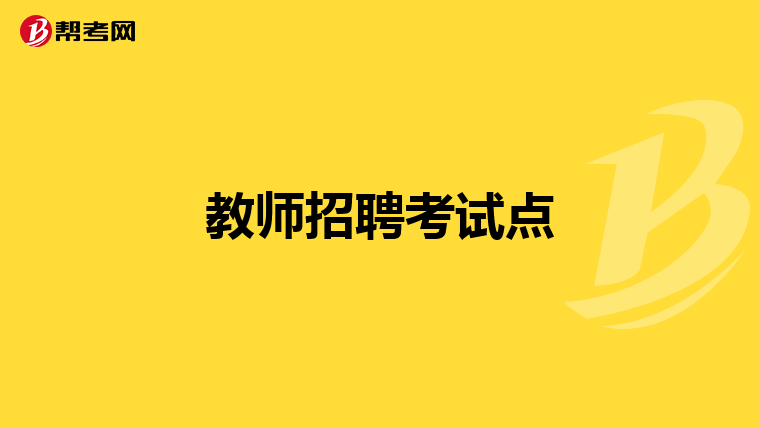 帮考网

教师招聘考试点